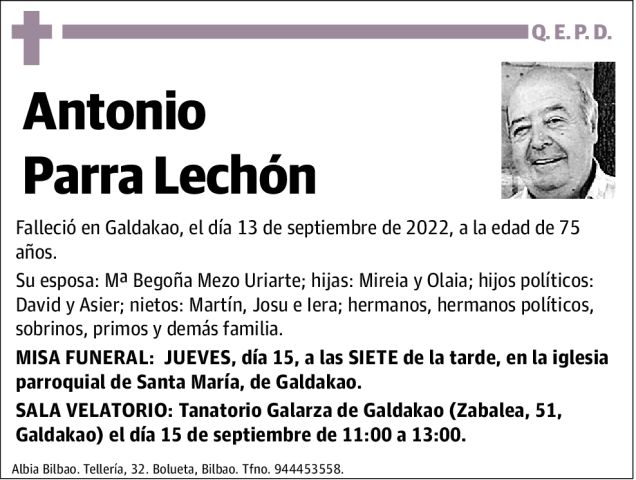 Q. E. P. D.

Antonio
Parra Lechón

Falleció en Galdakao, el día 13 de septiembre de 2022, a la edad de 75 años.

Su esposa: Mª Begoña Mezo Uriarte; hijas: Mireia y Olaia; hijos políticos: David y Asier; nietos: Martín, Josu e Iera; hermanos, hermanos políticos, sobrinos, primos y demás familia.

MISA FUNERAL: JUEVES, día 15, a las SIETE de la tarde, en la iglesia parroquial de Santa María, de Galdakao.

SALA VELATORIO: Tanatorio Galarza de Galdakao (Zabalea, 51, Galdakao) el día 15 de septiembre de 11:00 a 13:00.

Albia Bilbao. Tellería, 32. Bolueta, Bilbao. Tfno. 944453558.